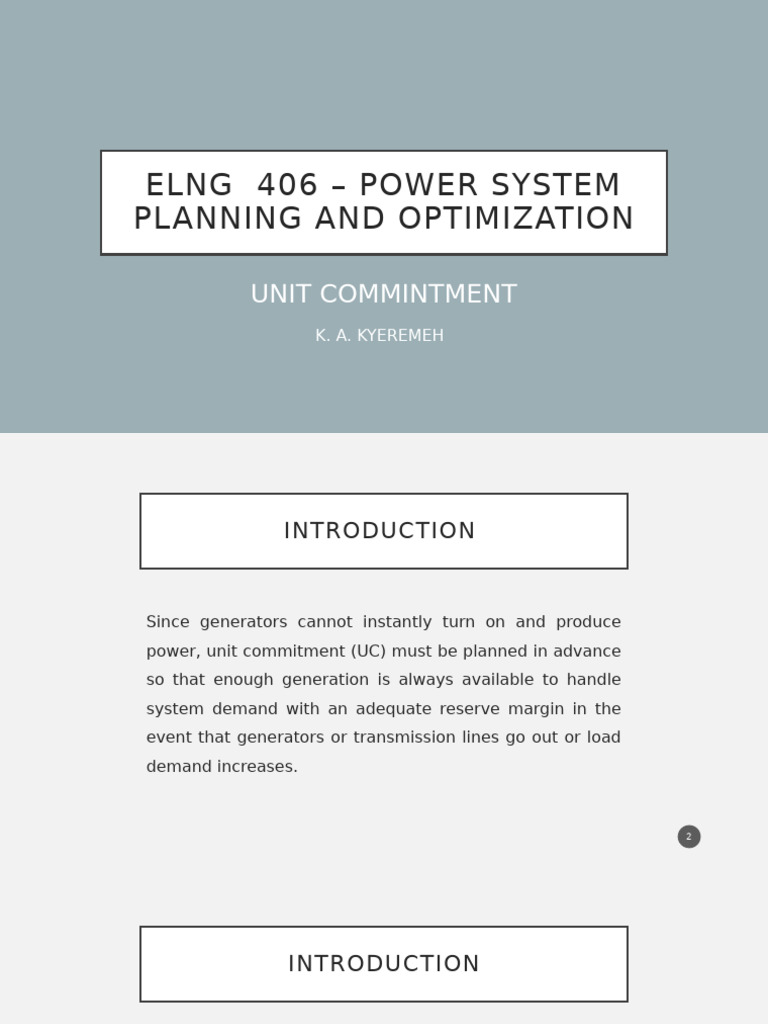 ELNG 406 – POWER SYSTEM PLANNING AND OPTIMIZATION

UNIT COMMINTMENT

K. A. KYEREMEH

INTRODUCTION

Since generators cannot instantly turn on and produce power, unit commitment (UC) must be planned in advance so that enough generation is always available to handle system demand with an adequate reserve margin in the event that generators or transmission lines go out or load demand increases.

2

INTRODUCTION